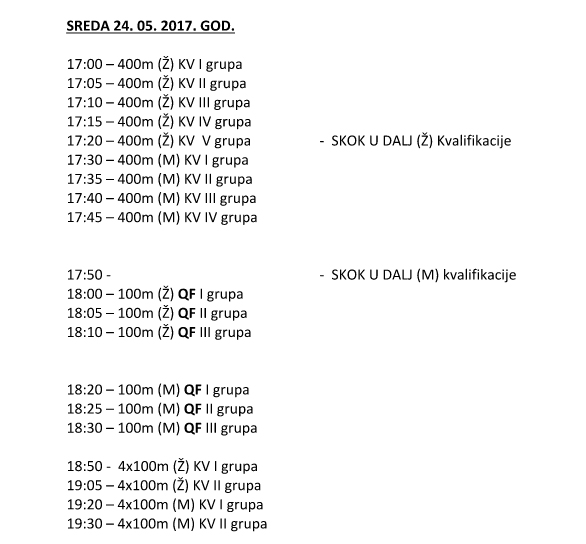 SREDA 24. 05. 2017. GOD.

17:00 – 400m (Ž) KV I grupa
17:05 – 400m (Ž) KV II grupa
17:10 – 400m (Ž) KV III grupa
17:15 – 400m (Ž) KV IV grupa
17:20 – 400m (Ž) KV V grupa - SKOK U DALJ (Ž) Kvalifikacije
17:30 – 400m (M) KV I grupa
17:35 – 400m (M) KV II grupa
17:40 – 400m (M) KV III grupa
17:45 – 400m (M) KV IV grupa

17:50 - - SKOK U DALJ (M) kvalifikacije
18:00 – 100m (Ž) QF I grupa
18:05 – 100m (Ž) QF II grupa
18:10 – 100m (Ž) QF III grupa

18:20 – 100m (M) QF I grupa
18:25 – 100m (M) QF II grupa
18:30 – 100m (M) QF III grupa

18:50 - 4x100m (Ž) KV I grupa
19:05 – 4x100m (Ž) KV II grupa
19:20 – 4x100m (M) KV I grupa
19:30 – 4x100m (M) KV II grupa